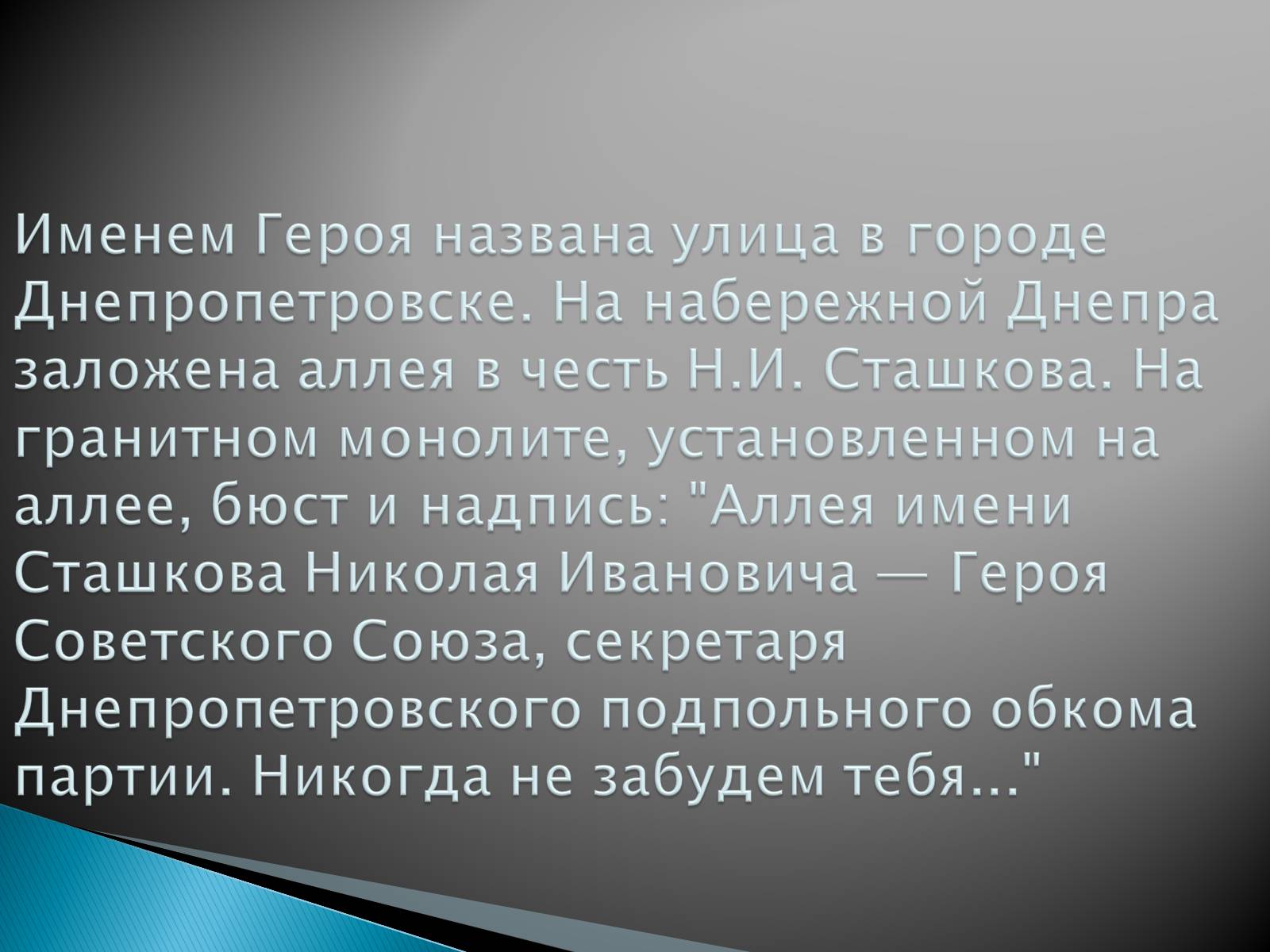 Именем Героя названа улица в городе Днепропетровске. На набережной Днепра заложена аллея в честь Н.И. Сташкова. На гранитном монолите, установленном на аллее, бюст и надпись: "Аллея имени Сташкова Николая Ивановича — Героя Советского Союза, секретаря Днепропетровского подпольного обкома партии. Никогда не забудем тебя..."